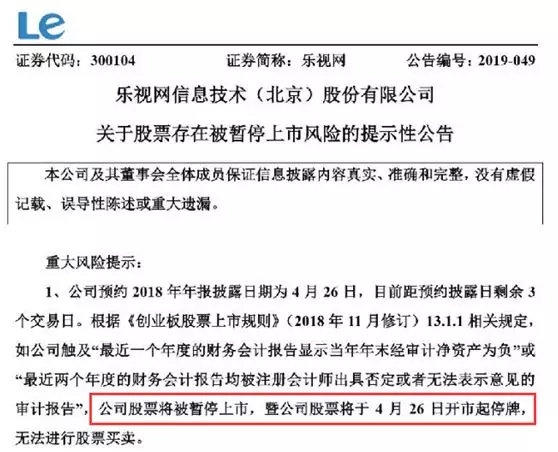 Le

证券代码：300104　　证券简称：乐视网　　公告编号：2019-049

乐视网信息技术（北京）股份有限公司

关于股票存在被暂停上市风险的提示性公告

本公司及其董事会全体成员保证信息披露内容真实、准确和完整，没有虚假记载、误导性陈述或重大遗漏。

重大风险提示：

1、公司预约 2018 年年报披露日期为 4 月 26 日，目前距预约披露日剩余 3 个交易日。根据《创业板股票上市规则》（2018 年 11 月修订）13.1.1 相关规定，如公司触及“最近一个年度的财务会计报告显示当年年末经审计净资产为负”或“最近两个年度的财务会计报告均被注册会计师出具否定或者无法表示意见的审计报告”，公司股票将被暂停上市，暨公司股票将于 4 月 26 日开市起停牌，无法进行股票买卖。